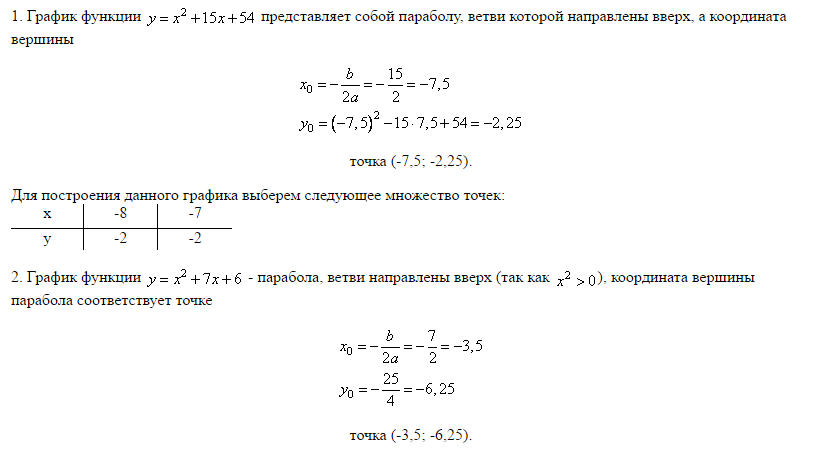 1. График функции $y = x^2 + 15x + 54$ представляет собой параболу, ветви которой направлены вверх, а координата вершины

$x_0 = -\frac{b}{2a} = -\frac{15}{2} = -7,5$

$y_0 = (-7,5)^2 - 15 \cdot 7,5 + 54 = -2,25$

точка (-7,5; -2,25).

Для построения данного графика выберем следующее множество точек:

| x | -8 | -7 |
|---|---|---|
| y | -2 | -2 |

2. График функции $y = x^2 + 7x + 6$ - парабола, ветви направлены вверх (так как $x^2 > 0$), координата вершины парабола соответствует точке

$x_0 = -\frac{b}{2a} = -\frac{7}{2} = -3,5$

$y_0 = -\frac{25}{4} = -6,25$

точка (-3,5; -6,25).